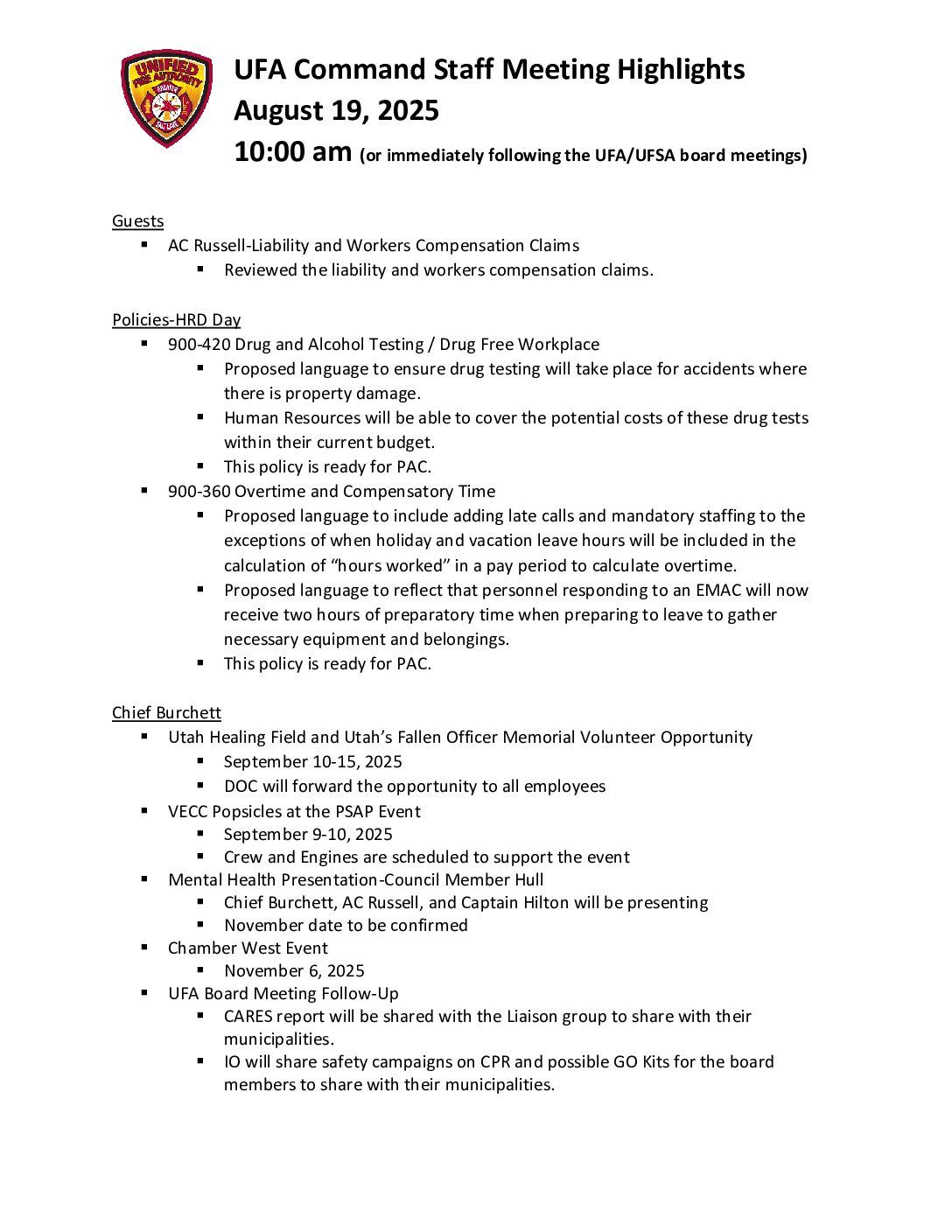 UNIFIED FIRE AUTHORITY GREATER SALT LAKE

UFA Command Staff Meeting Highlights
August 19, 2025
10:00 am (or immediately following the UFA/UFSA board meetings)

Guests
- AC Russell-Liability and Workers Compensation Claims
  - Reviewed the liability and workers compensation claims.

Policies-HRD Day
- 900-420 Drug and Alcohol Testing / Drug Free Workplace
  - Proposed language to ensure drug testing will take place for accidents where there is property damage.
  - Human Resources will be able to cover the potential costs of these drug tests within their current budget.
  - This policy is ready for PAC.
- 900-360 Overtime and Compensatory Time
  - Proposed language to include adding late calls and mandatory staffing to the exceptions of when holiday and vacation leave hours will be included in the calculation of “hours worked” in a pay period to calculate overtime.
  - Proposed language to reflect that personnel responding to an EMAC will now receive two hours of preparatory time when preparing to leave to gather necessary equipment and belongings.
  - This policy is ready for PAC.

Chief Burchett
- Utah Healing Field and Utah’s Fallen Officer Memorial Volunteer Opportunity
  - September 10-15, 2025
  - DOC will forward the opportunity to all employees
- VECC Popsicles at the PSAP Event
  - September 9-10, 2025
  - Crew and Engines are scheduled to support the event
- Mental Health Presentation-Council Member Hull
  - Chief Burchett, AC Russell, and Captain Hilton will be presenting
  - November date to be confirmed
- Chamber West Event
  - November 6, 2025
- UFA Board Meeting Follow-Up
  - CARES report will be shared with the Liaison group to share with their municipalities.
  - IO will share safety campaigns on CPR and possible GO Kits for the board members to share with their municipalities.